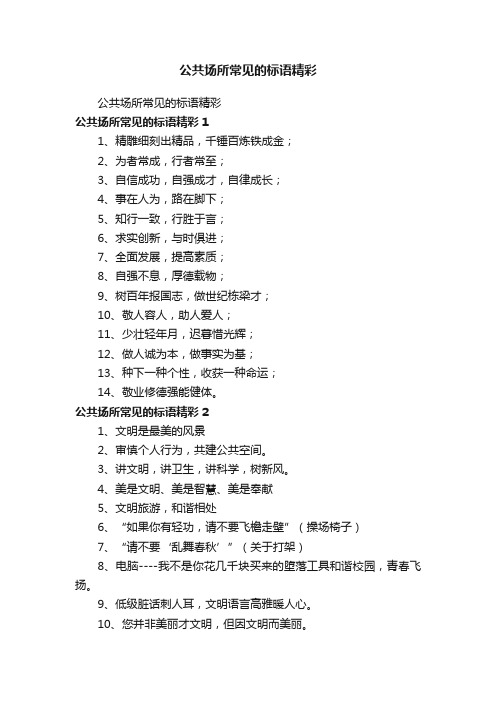 公共场所常见的标语精彩

公共场所常见的标语精彩

公共场所常见的标语精彩 1

1、精雕细刻出精品，千锤百炼铁成金；

2、为者常成，行者常至；

3、自信成功，自强成才，自律成长；

4、事在人为，路在脚下；

5、知行一致，行胜于言；

6、求实创新，与时俱进；

7、全面发展，提高素质；

8、自强不息，厚德载物；

9、树百年报国志，做世纪栋梁才；

10、敬人容人，助人爱人；

11、少壮轻年月，迟暮惜光辉；

12、做人诚为本，做事实为基；

13、种下一种个性，收获一种命运；

14、敬业修德强能健体。

公共场所常见的标语精彩 2

1、文明是最美的风景

2、审慎个人行为，共建公共空间。

3、讲文明，讲卫生，讲科学，树新风。

4、美是文明、美是智慧、美是奉献

5、文明旅游，和谐相处

6、“如果你有轻功，请不要飞檐走壁”（操场椅子）

7、“请不要‘乱舞春秋’”（关于打架）

8、电脑----我不是你花几千块买来的堕落工具和谐校园，青春飞扬。

9、低级脏话刺人耳，文明语言高雅暖人心。

10、您并非美丽才文明，但因文明而美丽。